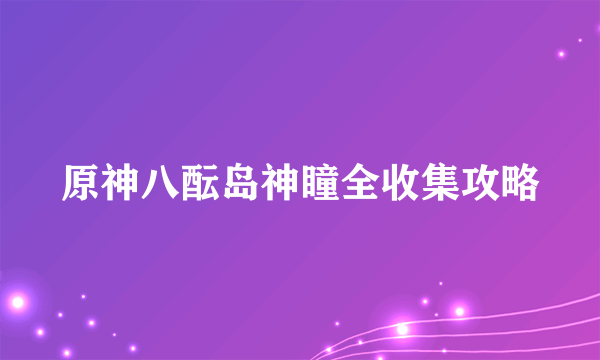 原神八酝岛神瞳全收集攻略